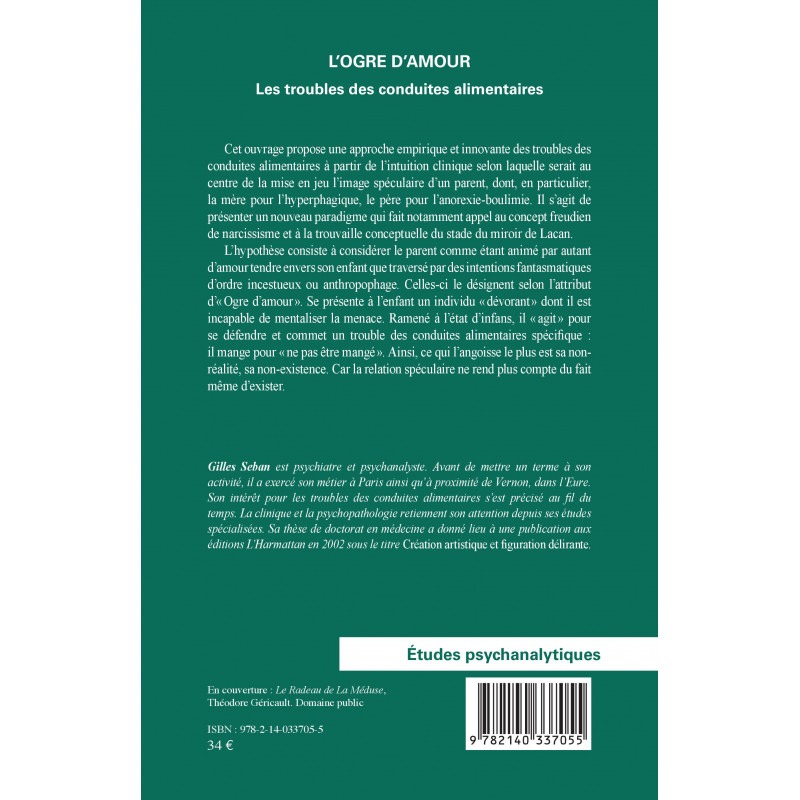 L'OGRE D'AMOUR

Les troubles des conduites alimentaires

Cet ouvrage propose une approche empirique et innovante des troubles des conduites alimentaires à partir de l'intuition clinique selon laquelle serait au centre de la mise en jeu l'image spéculaire d'un parent, dont, en particulier, la mère pour l'hyperphagique, le père pour l'anorexie-boulimie. Il s'agit de présenter un nouveau paradigme qui fait notamment appel au concept freudien de narcissisme et à la trouvaille conceptuelle du stade du miroir de Lacan.

L'hypothèse consiste à considérer le parent comme étant animé par autant d'amour tendre envers son enfant que traversé par des intentions fantasmatiques d'ordre incestueux ou anthropophage. Celles-ci le désignent selon l'attribut d'« Ogre d'amour ». Se présente à l'enfant un individu « dévorant » dont il est incapable de mentaliser la menace. Ramené à l'état d'infans, il « agit » pour se défendre et commet un trouble des conduites alimentaires spécifique : il mange pour « ne pas être mangé ». Ainsi, ce qui l'angoisse le plus est sa non-réalité, sa non-existence. Car la relation spéculaire ne rend plus compte du fait même d'exister.

Gilles Seban est psychiatre et psychanalyste. Avant de mettre un terme à son activité, il a exercé son métier à Paris ainsi qu'à proximité de Vernon, dans l'Eure. Son intérêt pour les troubles des conduites alimentaires s'est précisé au fil du temps. La clinique et la psychopathologie retiennent son attention depuis ses études spécialisées. Sa thèse de doctorat en médecine a donné lieu à une publication aux éditions L'Harmattan en 2002 sous le titre Création artistique et figuration délirante.

Études psychanalytiques

En couverture : Le Radeau de La Méduse, Théodore Géricault. Domaine public

ISBN : 978-2-14-033705-5
34 €

9 782140 337055